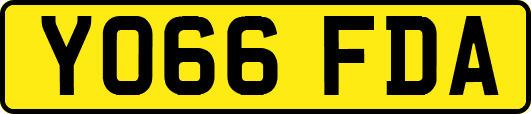 YO66 FDA